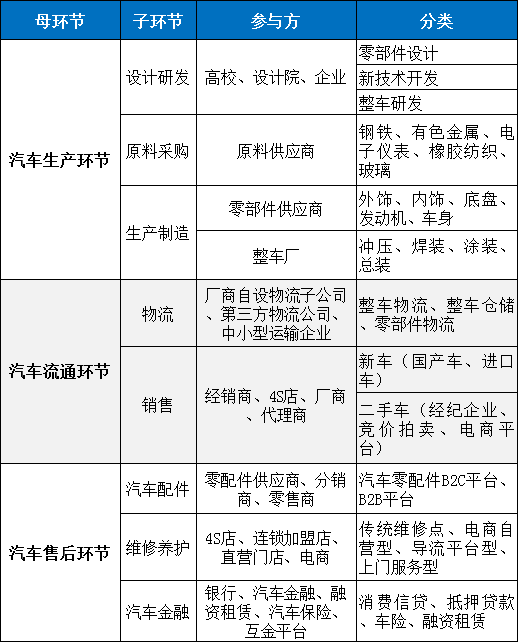 | 母环节 | 子环节 | 参与方 | 分类 |
|---|---|---|---|
| 汽车生产环节 | 设计研发 | 高校、设计院、企业 | 零部件设计 |
| | | | 新技术开发 |
| | | | 整车研发 |
| | 原料采购 | 原料供应商 | 钢铁、有色金属、电子仪表、橡胶纺织、玻璃 |
| | 生产制造 | 零部件供应商 | 外饰、内饰、底盘、发动机、车身 |
| | | 整车厂 | 冲压、焊装、涂装、总装 |
| 汽车流通环节 | 物流 | 厂商自设物流子公司、第三方物流公司、中小型运输企业 | 整车物流、整车仓储、零部件物流 |
| | 销售 | 经销商、4S店、厂商、代理商 | 新车（国产车、进口车） |
| | | | 二手车（经纪企业、竞价拍卖、电商平台） |
| 汽车售后环节 | 汽车配件 | 零配件供应商、分销商、零售商 | 汽车零配件B2C平台、B2B平台 |
| | 维修养护 | 4S店、连锁加盟店、直营门店、电商 | 传统维修点、电商自营型、导流平台型、上门服务型 |
| | 汽车金融 | 银行、汽车金融、融资租赁、汽车保险、互金平台 | 消费信贷、抵押贷款、车险、融资租赁 |